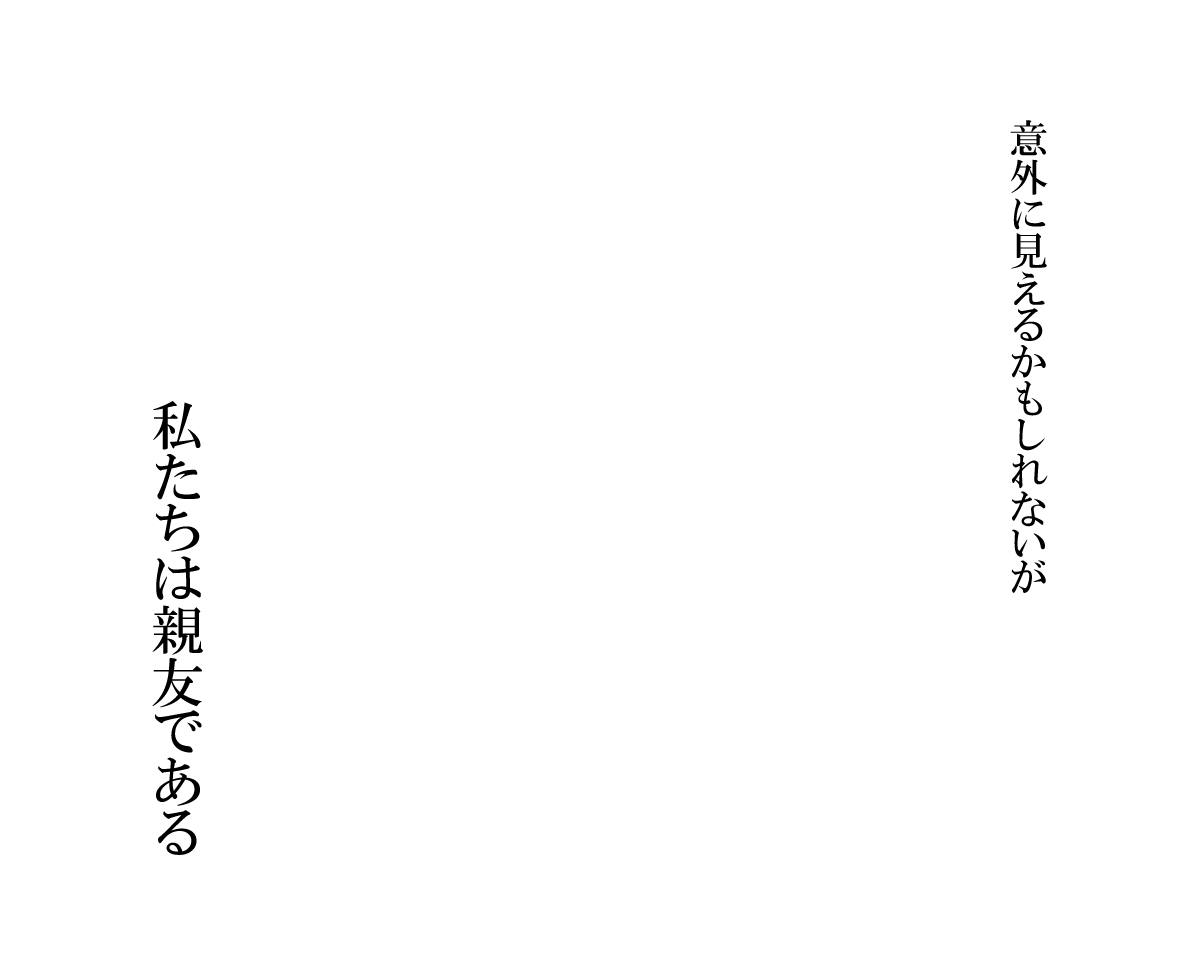 意外に見えるかもしれないが

私たちは親友である